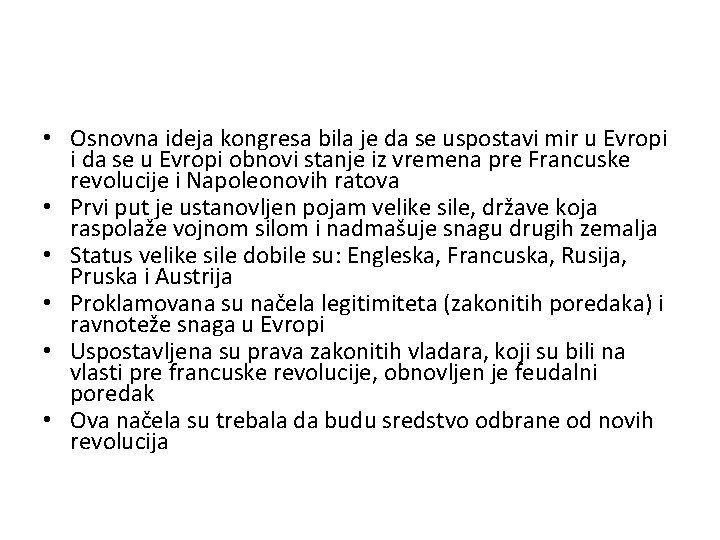 • Osnovna ideja kongresa bila je da se uspostavi mir u Evropi i da se u Evropi obnovi stanje iz vremena pre Francuske revolucije i Napoleonovih ratova
• Prvi put je ustanovljen pojam velike sile, države koja raspolaže vojnom silom i nadmašuje snagu drugih zemalja
• Status velike sile dobile su: Engleska, Francuska, Rusija, Pruska i Austrija
• Proklamovana su načela legitimiteta (zakonitih poredaka) i ravnoteže snaga u Evropi
• Uspostavljena su prava zakonitih vladara, koji su bili na vlasti pre francuske revolucije, obnovljen je feudalni poredak
• Ova načela su trebala da budu sredstvo odbrane od novih revolucija